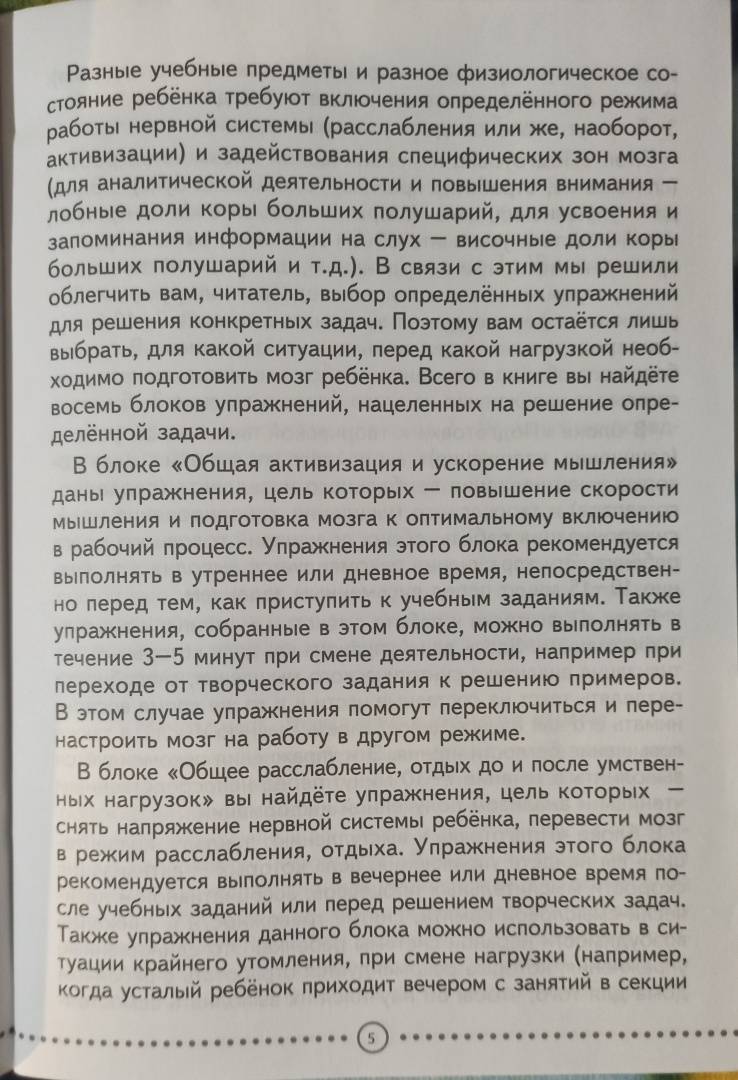 Разные учебные предметы и разное физиологическое состояние ребёнка требуют включения определённого режима работы нервной системы (расслабления или же, наоборот, активизации) и задействования специфических зон мозга (для аналитической деятельности и повышения внимания — лобные доли коры больших полушарий, для усвоения и запоминания информации на слух — височные доли коры больших полушарий и т.д.). В связи с этим мы решили облегчить вам, читатель, выбор определённых упражнений для решения конкретных задач. Поэтому вам остаётся лишь выбрать, для какой ситуации, перед какой нагрузкой необходимо подготовить мозг ребёнка. Всего в книге вы найдёте восемь блоков упражнений, нацеленных на решение определённой задачи.

В блоке «Общая активизация и ускорение мышления» даны упражнения, цель которых — повышение скорости мышления и подготовка мозга к оптимальному включению в рабочий процесс. Упражнения этого блока рекомендуется выполнять в утреннее или дневное время, непосредственно перед тем, как приступить к учебным заданиям. Также упражнения, собранные в этом блоке, можно выполнять в течение 3—5 минут при смене деятельности, например при переходе от творческого задания к решению примеров. В этом случае упражнения помогут переключиться и перенастроить мозг на работу в другом режиме.

В блоке «Общее расслабление, отдых до и после умственных нагрузок» вы найдёте упражнения, цель которых — снять напряжение нервной системы ребёнка, перевести мозг в режим расслабления, отдыха. Упражнения этого блока рекомендуется выполнять в вечернее или дневное время после учебных заданий или перед решением творческих задач. Также упражнения данного блока можно использовать в ситуации крайнего утомления, при смене нагрузки (например, когда усталый ребёнок приходит вечером с занятий в секции

5